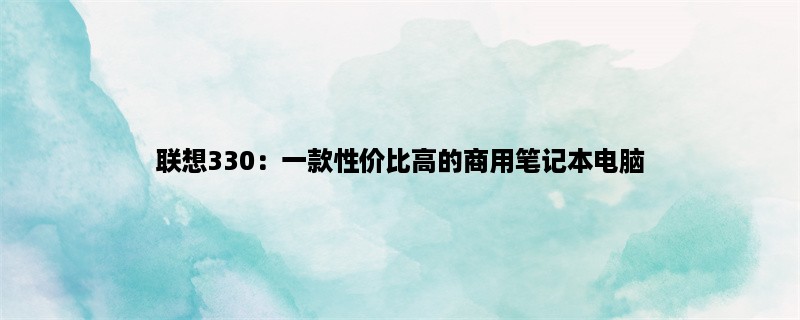 联想330：一款性价比高的商用笔记本电脑